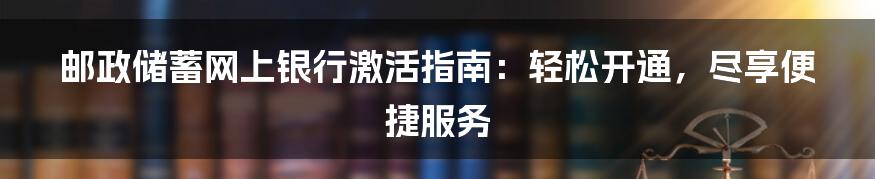 邮政储蓄网上银行激活指南：轻松开通，尽享便捷服务